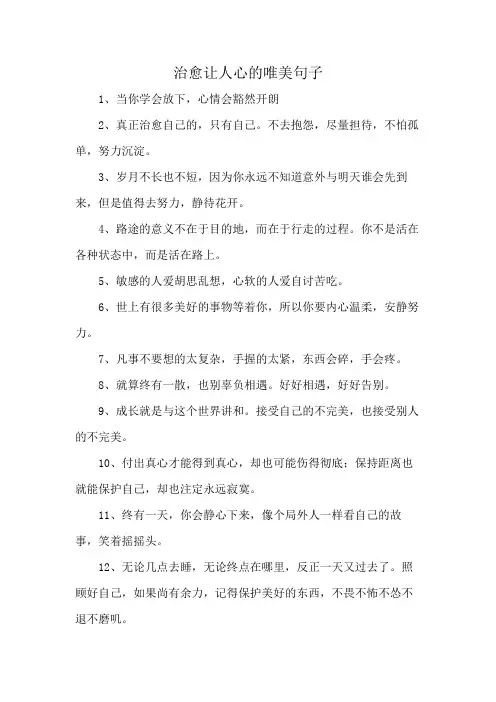 治愈让人心的唯美句子

1、当你学会放下，心情会豁然开朗

2、真正治愈自己的，只有自己。不去抱怨，尽量担待，不怕孤单，努力沉淀。

3、岁月不长也不短，因为你永远不知道意外与明天谁会先到来，但是值得去努力，静待花开。

4、路途的意义不在于目的地，而在于行走的过程。你不是活在各种状态中，而是活在路上。

5、敏感的人爱胡思乱想，心软的人爱自讨苦吃。

6、世上有很多美好的事物等着你，所以你要内心温柔，安静努力。

7、凡事不要想的太复杂，手握的太紧，东西会碎，手会疼。

8、就算终有一散，也别辜负相遇。好好相遇，好好告别。

9、成长就是与这个世界讲和。接受自己的不完美，也接受别人的不完美。

10、付出真心才能得到真心，却也可能伤得彻底；保持距离也就能保护自己，却也注定永远寂寞。

11、终有一天，你会静心下来，像个局外人一样看自己的故事，笑着摇摇头。

12、无论几点去睡，无论终点在哪里，反正一天又过去了。照顾好自己，如果尚有余力，记得保护美好的东西，不畏不怖不怂不退不磨叽。